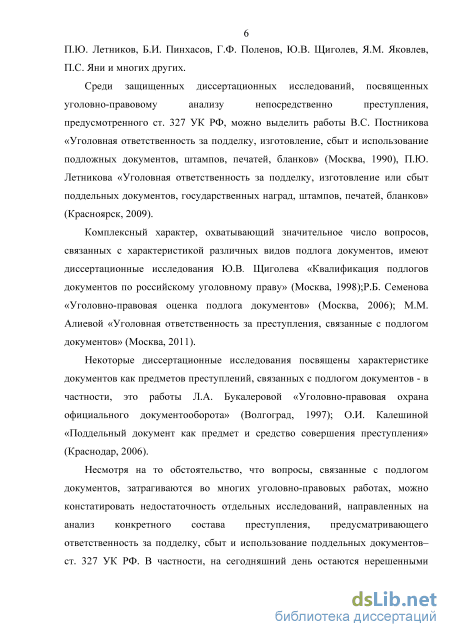 6

П.Ю. Летников, Б.И. Пинхасов, Г.Ф. Поленов, Ю.В. Щиголев, Я.М. Яковлев, П.С. Яни и многих других.

Среди защищенных диссертационных исследований, посвященных уголовно-правовому анализу непосредственно преступления, предусмотренного ст. 327 УК РФ, можно выделить работы В.С. Постникова «Уголовная ответственность за подделку, изготовление, сбыт и использование подложных документов, штампов, печатей, бланков» (Москва, 1990), П.Ю. Летникова «Уголовная ответственность за подделку, изготовление или сбыт поддельных документов, государственных наград, штампов, печатей, бланков» (Красноярск, 2009).

Комплексный характер, охватывающий значительное число вопросов, связанных с характеристикой различных видов подлога документов, имеют диссертационные исследования Ю.В. Щиголева «Квалификация подлогов документов по российскому уголовному праву» (Москва, 1998);Р.Б. Семенова «Уголовно-правовая оценка подлога документов» (Москва, 2006); М.М. Алиевой «Уголовная ответственность за преступления, связанные с подлогом документов» (Москва, 2011).

Некоторые диссертационные исследования посвящены характеристике документов как предметов преступлений, связанных с подлогом документов - в частности, это работы Л.А. Букалеровой «Уголовно-правовая охрана официального документооборота» (Волгоград, 1997); О.И. Калешиной «Поддельный документ как предмет и средство совершения преступления» (Краснодар, 2006).

Несмотря на то обстоятельство, что вопросы, связанные с подлогом документов, затрагиваются во многих уголовно-правовых работах, можно констатировать недостаточность отдельных исследований, направленных на анализ конкретного состава преступления, предусматривающего ответственность за подделку, сбыт и использование поддельных документов– ст. 327 УК РФ. В частности, на сегодняшний день остаются нерешенными

dsLib.net
библиотека диссертаций